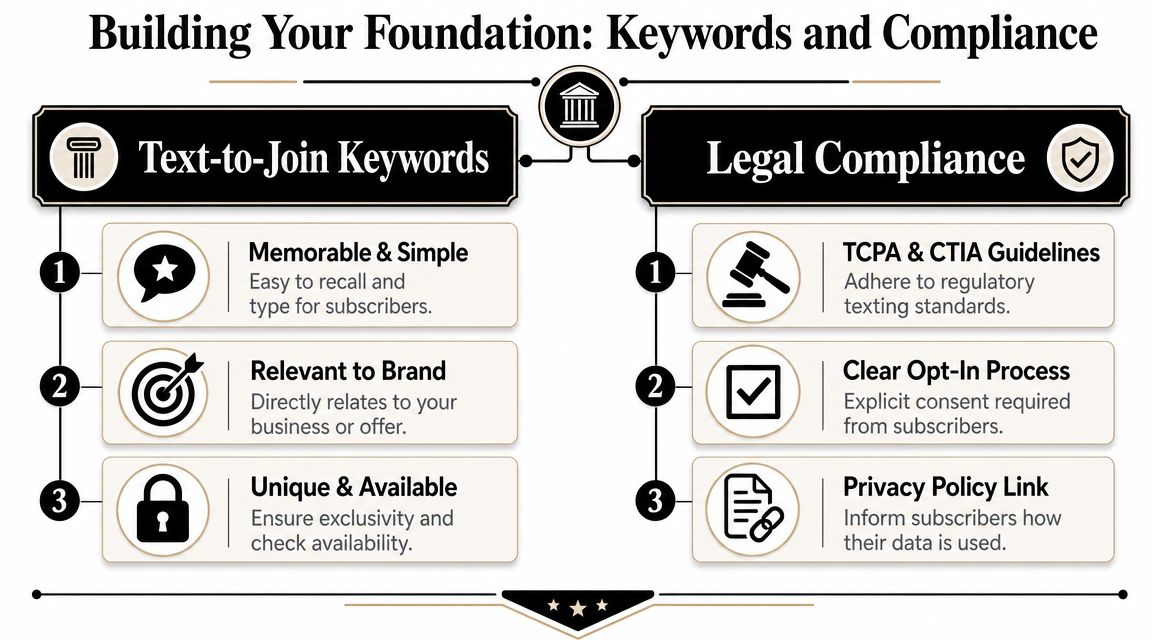 Building Your Foundation: Keywords and Compliance

Text-to-Join Keywords

1
Memorable & Simple
Easy to recall and type for subscribers.

2
Relevant to Brand
Directly relates to your business or offer.

3
Unique & Available
Ensure exclusivity and check availability.

Legal Compliance

1
TCPA & CTIA Guidelines
Adhere to regulatory texting standards.

2
Clear Opt-In Process
Explicit consent required from subscribers.

3
Privacy Policy Link
Inform subscribers how their data is used.